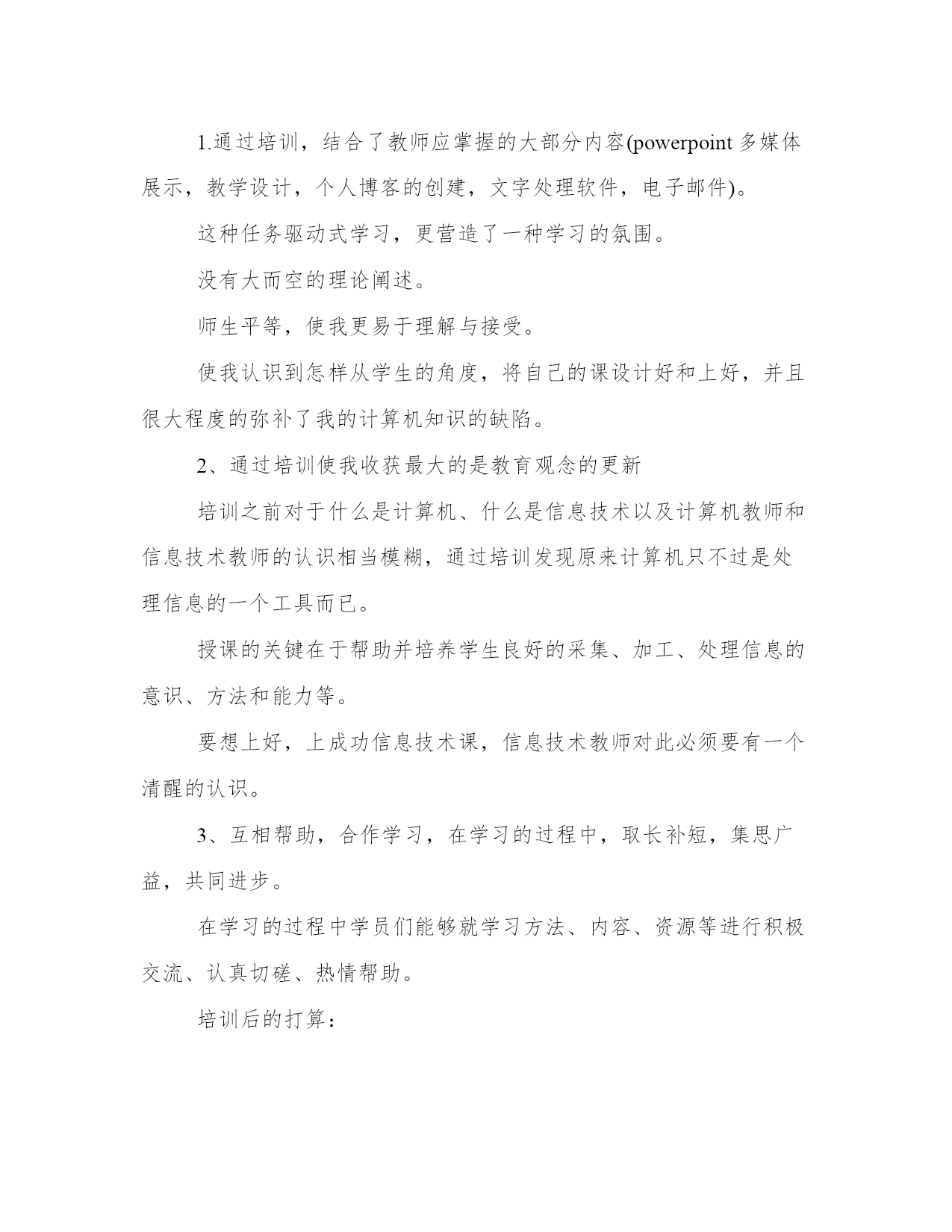 1.通过培训，结合了教师应掌握的大部分内容(powerpoint 多媒体展示，教学设计，个人博客的创建，文字处理软件，电子邮件)。

这种任务驱动式学习，更营造了一种学习的氛围。

没有大而空的理论阐述。

师生平等，使我更易于理解与接受。

使我认识到怎样从学生的角度，将自己的课设计好和上好，并且很大程度的弥补了我的计算机知识的缺陷。

2、通过培训使我收获最大的是教育观念的更新

培训之前对于什么是计算机、什么是信息技术以及计算机教师和信息技术教师的认识相当模糊，通过培训发现原来计算机只不过是处理信息的一个工具而已。

授课的关键在于帮助并培养学生良好的采集、加工、处理信息的意识、方法和能力等。

要想上好，上成功信息技术课，信息技术教师对此必须要有一个清醒的认识。

3、互相帮助，合作学习，在学习的过程中，取长补短，集思广益，共同进步。

在学习的过程中学员们能够就学习方法、内容、资源等进行积极交流、认真切磋、热情帮助。

培训后的打算：